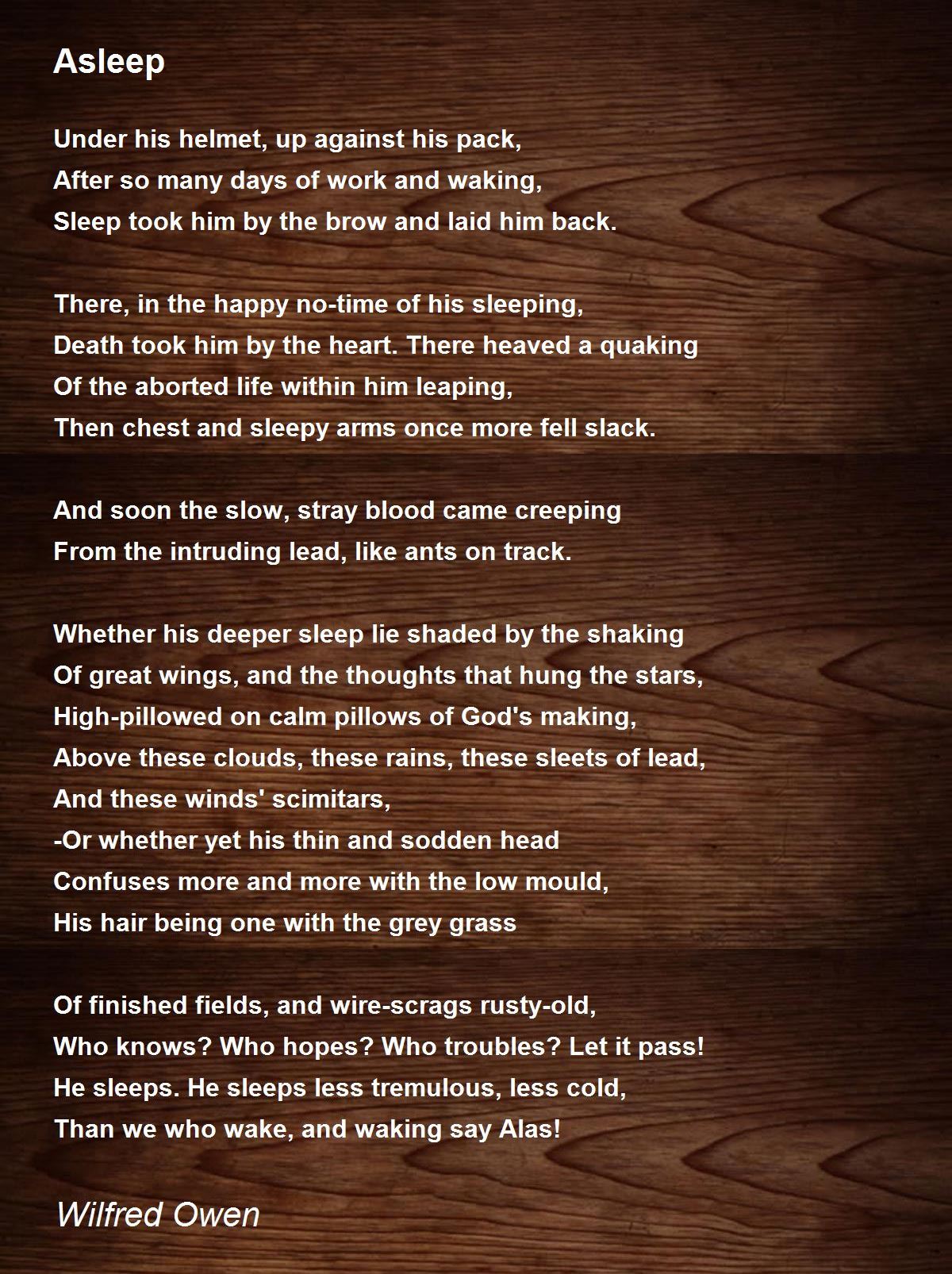 Asleep

Under his helmet, up against his pack,
After so many days of work and waking,
Sleep took him by the brow and laid him back.

There, in the happy no-time of his sleeping,
Death took him by the heart. There heaved a quaking
Of the aborted life within him leaping,
Then chest and sleepy arms once more fell slack.

And soon the slow, stray blood came creeping
From the intruding lead, like ants on track.

Whether his deeper sleep lie shaded by the shaking
Of great wings, and the thoughts that hung the stars,
High-pillowed on calm pillows of God's making,
Above these clouds, these rains, these sleets of lead,
And these winds' scimitars,
-Or whether yet his thin and sodden head
Confuses more and more with the low mould,
His hair being one with the grey grass

Of finished fields, and wire-scrags rusty-old,
Who knows? Who hopes? Who troubles? Let it pass!
He sleeps. He sleeps less tremulous, less cold,
Than we who wake, and waking say Alas!

Wilfred Owen